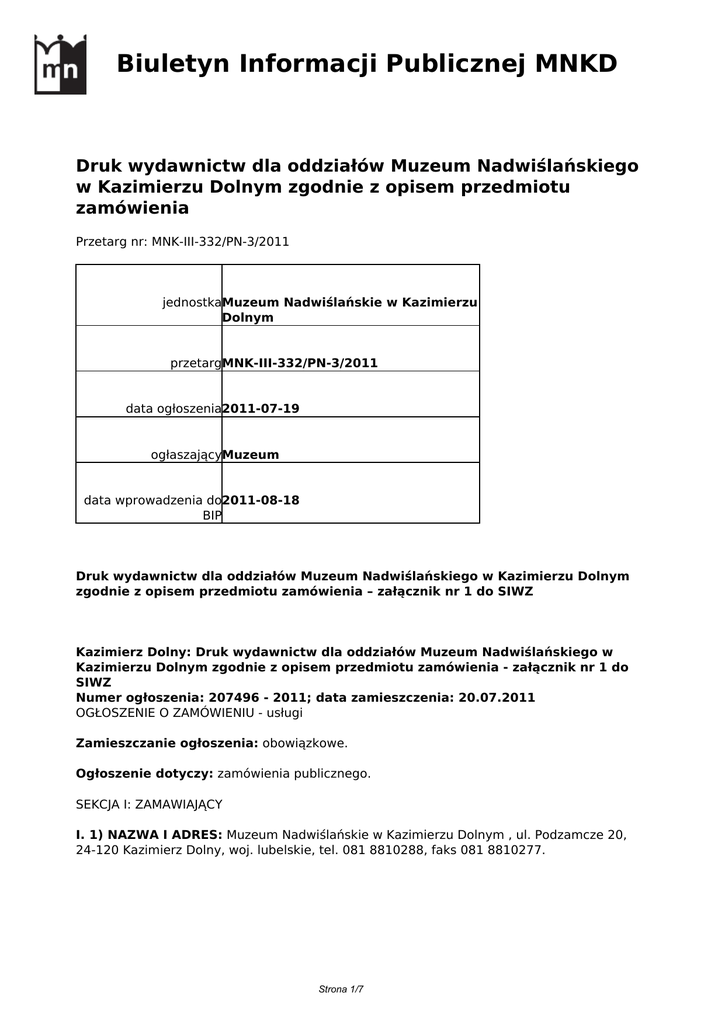 mn

Biuletyn Informacji Publicznej MNKD

Druk wydawnictw dla oddziałów Muzeum Nadwiślańskiego w Kazimierzu Dolnym zgodnie z opisem przedmiotu zamówienia

Przetarg nr: MNK-III-332/PN-3/2011

| | |
|---|---|
| jednostka | Muzeum Nadwiślańskie w Kazimierzu Dolnym |
| przetarg | MNK-III-332/PN-3/2011 |
| data ogłoszenia | 2011-07-19 |
| ogłaszający | Muzeum |
| data wprowadzenia do BIP | 2011-08-18 |

Druk wydawnictw dla oddziałów Muzeum Nadwiślańskiego w Kazimierzu Dolnym zgodnie z opisem przedmiotu zamówienia – załącznik nr 1 do SIWZ

Kazimierz Dolny: Druk wydawnictw dla oddziałów Muzeum Nadwiślańskiego w Kazimierzu Dolnym zgodnie z opisem przedmiotu zamówienia - załącznik nr 1 do SIWZ
Numer ogłoszenia: 207496 - 2011; data zamieszczenia: 20.07.2011
OGŁOSZENIE O ZAMÓWIENIU - usługi

Zamieszczanie ogłoszenia: obowiązkowe.

Ogłoszenie dotyczy: zamówienia publicznego.

SEKCJA I: ZAMAWIAJĄCY

I. 1) NAZWA I ADRES: Muzeum Nadwiślańskie w Kazimierzu Dolnym , ul. Podzamcze 20, 24-120 Kazimierz Dolny, woj. lubelskie, tel. 081 8810288, faks 081 8810277.

Strona 1/7